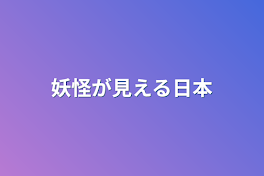 妖怪が見える日本